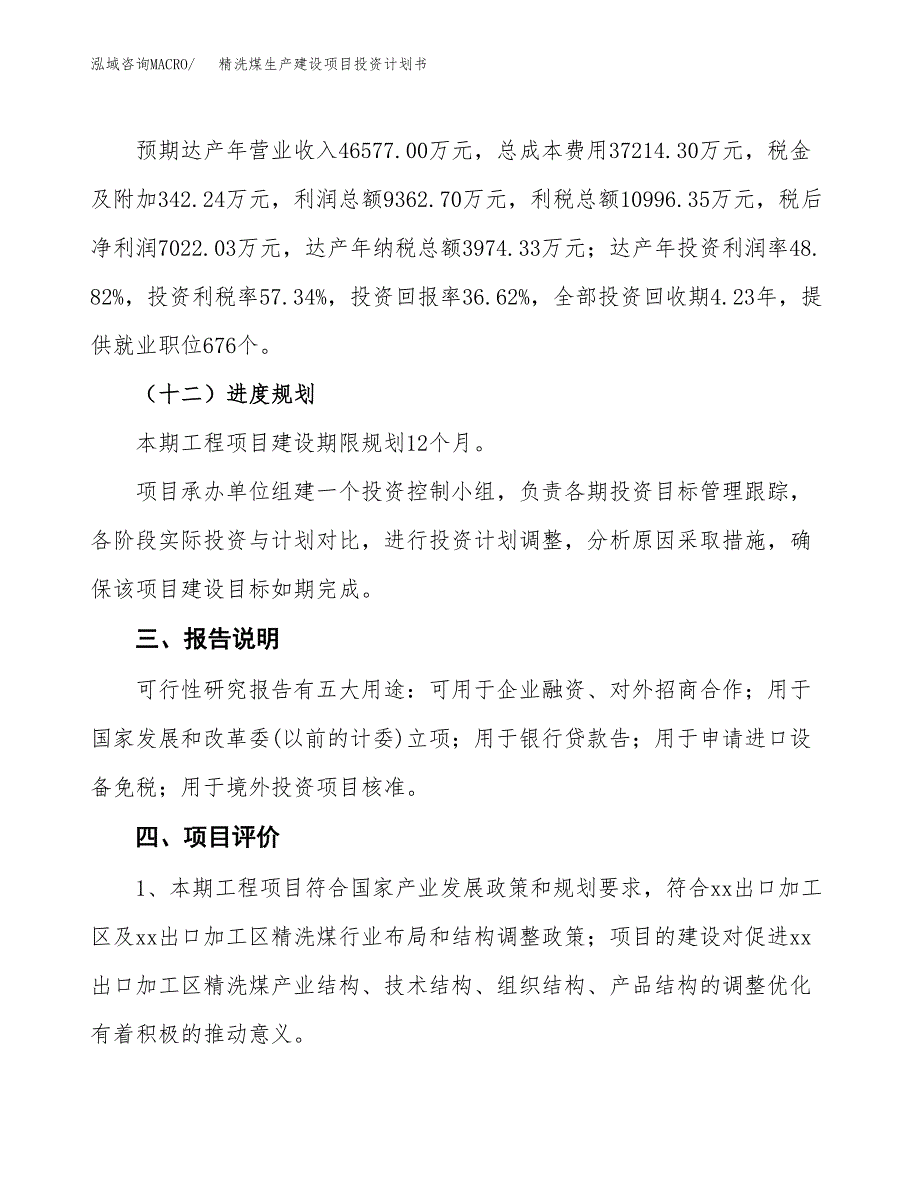 泓域咨询MACRO/　精洗煤生产建设项目投资计划书

预期达产年营业收入46577.00万元，总成本费用37214.30万元，税金及附加342.24万元，利润总额9362.70万元，利税总额10996.35万元，税后净利润7022.03万元，达产年纳税总额3974.33万元；达产年投资利润率48.82%，投资利税率57.34%，投资回报率36.62%，全部投资回收期4.23年，提供就业职位676个。

（十二）进度规划

本期工程项目建设期限规划12个月。

项目承办单位组建一个投资控制小组，负责各期投资目标管理跟踪，各阶段实际投资与计划对比，进行投资计划调整，分析原因采取措施，确保该项目建设目标如期完成。

三、报告说明

可行性研究报告有五大用途：可用于企业融资、对外招商合作；用于国家发展和改革委(以前的计委)立项；用于银行贷款告；用于申请进口设备免税；用于境外投资项目核准。

四、项目评价

1、本期工程项目符合国家产业发展政策和规划要求，符合xx出口加工区及xx出口加工区精洗煤行业布局和结构调整政策；项目的建设对促进xx出口加工区精洗煤产业结构、技术结构、组织结构、产品结构的调整优化有着积极的推动意义。